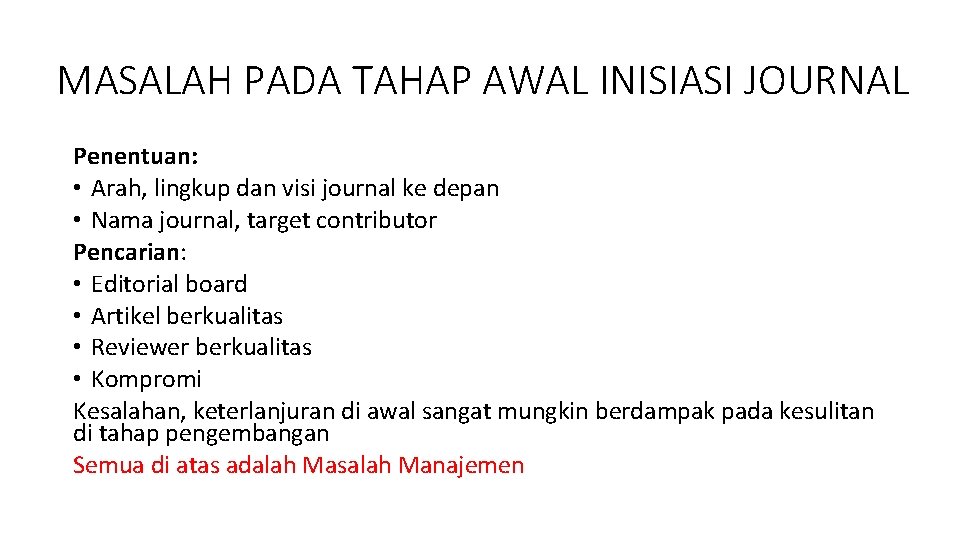 MASALAH PADA TAHAP AWAL INISIASI JOURNAL

Penentuan:
• Arah, lingkup dan visi journal ke depan
• Nama journal, target contributor
Pencarian:
• Editorial board
• Artikel berkualitas
• Reviewer berkualitas
• Kompromi
Kesalahan, keterlanjuran di awal sangat mungkin berdampak pada kesulitan di tahap pengembangan
Semua di atas adalah Masalah Manajemen